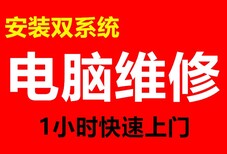 安装双系统

电脑维修

1小时快速上门